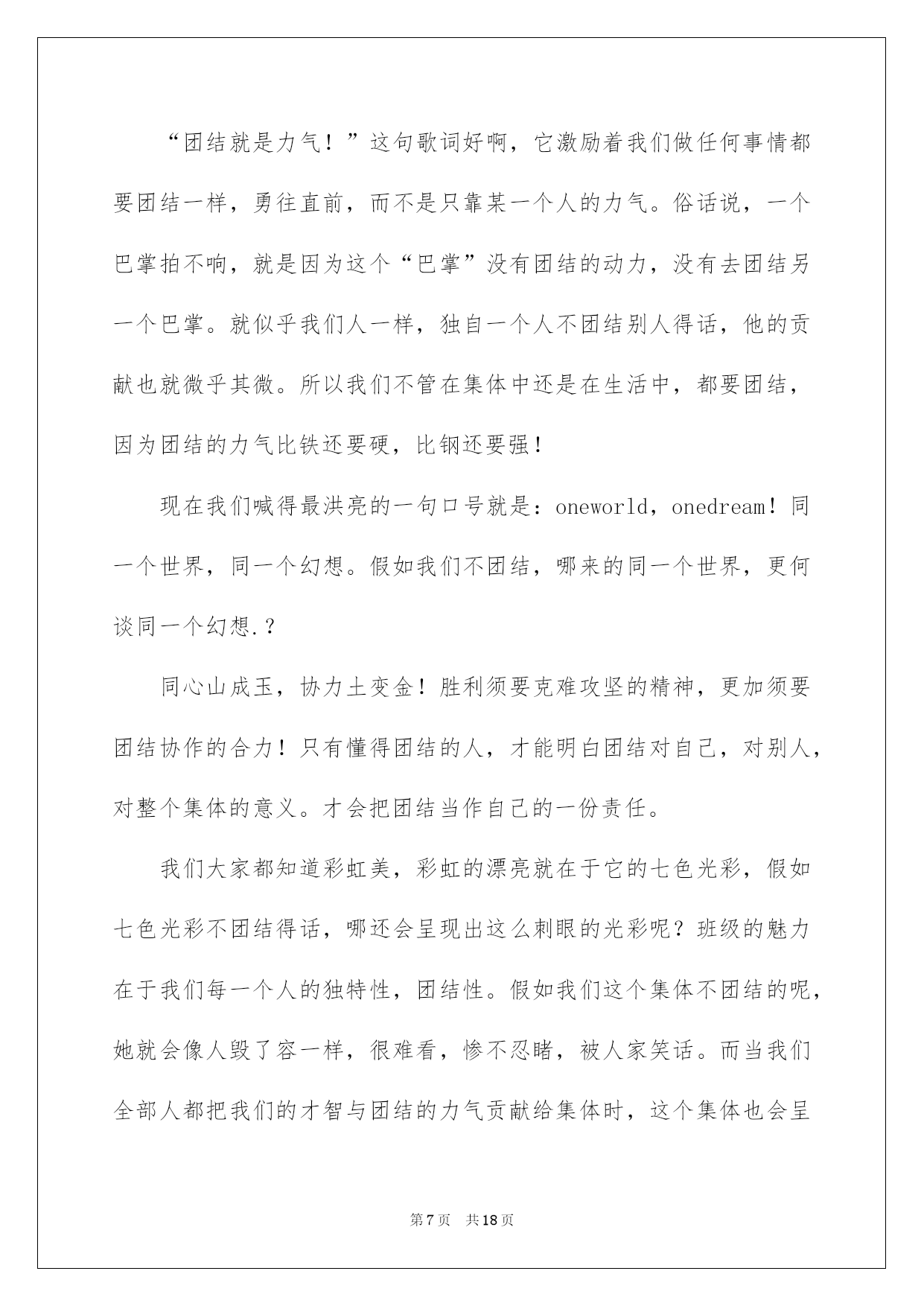 “团结就是力气！”这句歌词好啊，它激励着我们做任何事情都要团结一样，勇往直前，而不是只靠某一个人的力气。俗话说，一个巴掌拍不响，就是因为这个“巴掌”没有团结的动力，没有去团结另一个巴掌。就似乎我们人一样，独自一个人不团结别人得话，他的贡献也就微乎其微。所以我们不管在集体中还是在生活中，都要团结，因为团结的力气比铁还要硬，比钢还要强！

现在我们喊得最洪亮的一句口号就是：oneworld，onedream！同一个世界，同一个幻想。假如我们不团结，哪来的同一个世界，更何谈同一个幻想.？

同心山成玉，协力土变金！胜利须要克难攻坚的精神，更加须要团结协作的合力！只有懂得团结的人，才能明白团结对自己，对别人，对整个集体的意义。才会把团结当作自己的一份责任。

我们大家都知道彩虹美，彩虹的漂亮就在于它的七色光彩，假如七色光彩不团结得话，哪还会呈现出这么刺眼的光彩呢？班级的魅力在于我们每一个人的独特性，团结性。假如我们这个集体不团结的呢，她就会像人毁了容一样，很难看，惨不忍睹，被人家笑话。而当我们全部人都把我们的才智与团结的力气贡献给集体时，这个集体也会呈

第7页 共18页